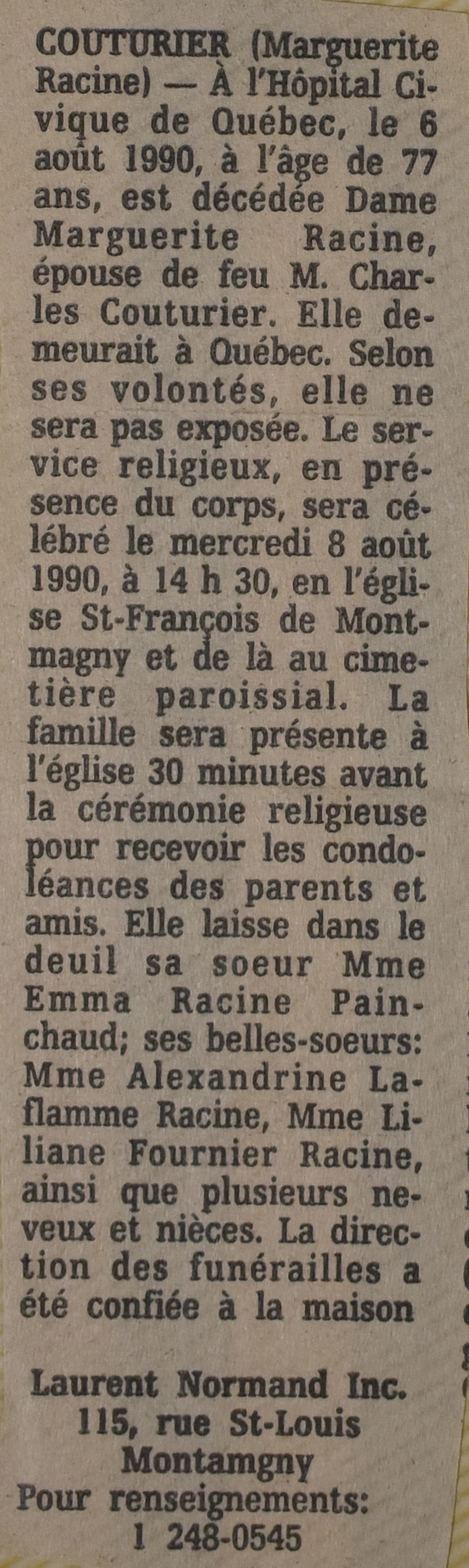 COUTURIER (Marguerite Racine) — À l'Hôpital Civique de Québec, le 6 août 1990, à l'âge de 77 ans, est décédée Dame Marguerite Racine, épouse de feu M. Charles Couturier. Elle demeurait à Québec. Selon ses volontés, elle ne sera pas exposée. Le service religieux, en présence du corps, sera célébré le mercredi 8 août 1990, à 14 h 30, en l'église St-François de Montmagny et de là au cimetière paroissial. La famille sera présente à l'église 30 minutes avant la cérémonie religieuse pour recevoir les condoléances des parents et amis. Elle laisse dans le deuil sa soeur Mme Emma Racine Painchaud; ses belles-soeurs: Mme Alexandrine Laflamme Racine, Mme Liliane Fournier Racine, ainsi que plusieurs neveux et nièces. La direction des funérailles a été confiée à la maison

Laurent Normand Inc.
115, rue St-Louis
Montamgny
Pour renseignements:
1 248-0545